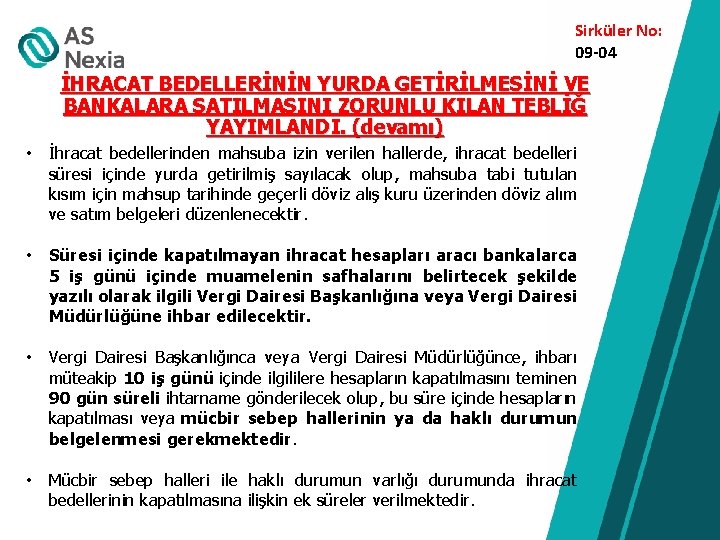 AS Nexia

Sirküler No: 09-04

İHRACAT BEDELLERİNİN YURDA GETİRİLMESİNİ VE BANKALARA SATILMASINI ZORUNLU KILAN TEBLİĞ YAYIMLANDI. (devamı)

• İhracat bedellerinden mahsuba izin verilen hallerde, ihracat bedelleri süresi içinde yurda getirilmiş sayılacak olup, mahsuba tabi tutulan kısım için mahsup tarihinde geçerli döviz alış kuru üzerinden döviz alım ve satım belgeleri düzenlenecektir.

• Süresi içinde kapatılmayan ihracat hesapları aracı bankalarca 5 iş günü içinde muamelenin safhalarını belirtecek şekilde yazılı olarak ilgili Vergi Dairesi Başkanlığına veya Vergi Dairesi Müdürlüğüne ihbar edilecektir.

• Vergi Dairesi Başkanlığınca veya Vergi Dairesi Müdürlüğünce, ihbarı müteakip 10 iş günü içinde ilgililere hesapların kapatılmasını teminen 90 gün süreli ihtarname gönderilecek olup, bu süre içinde hesapların kapatılması veya mücbir sebep hallerinin ya da haklı durumun belgelenmesi gerekmektedir.

• Mücbir sebep halleri ile haklı durumun varlığı durumunda ihracat bedellerinin kapatılmasına ilişkin ek süreler verilmektedir.